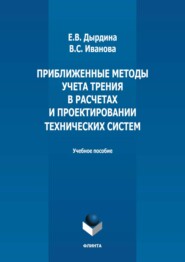 Е.В. Дырдина
В.С. Иванова

ПРИБЛИЖЕННЫЕ МЕТОДЫ УЧЕТА ТРЕНИЯ В РАСЧЕТАХ И ПРОЕКТИРОВАНИИ ТЕХНИЧЕСКИХ СИСТЕМ

Учебное пособие

ФЛИНТА